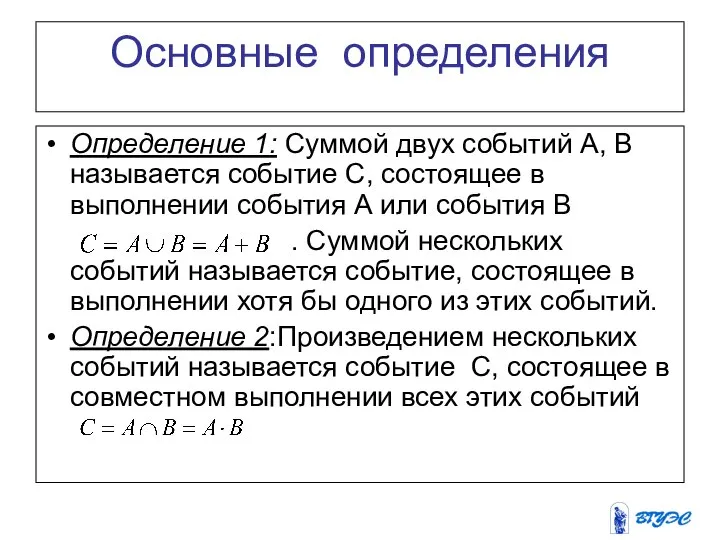 Основные определения

• Определение 1: Суммой двух событий А, В называется событие С, состоящее в выполнении события А или события В $C = A \cup B = A + B$ . Суммой нескольких событий называется событие, состоящее в выполнении хотя бы одного из этих событий.

• Определение 2:Произведением нескольких событий называется событие С, состоящее в совместном выполнении всех этих событий $C = A \cap B = A \cdot B$

ВГУЭС